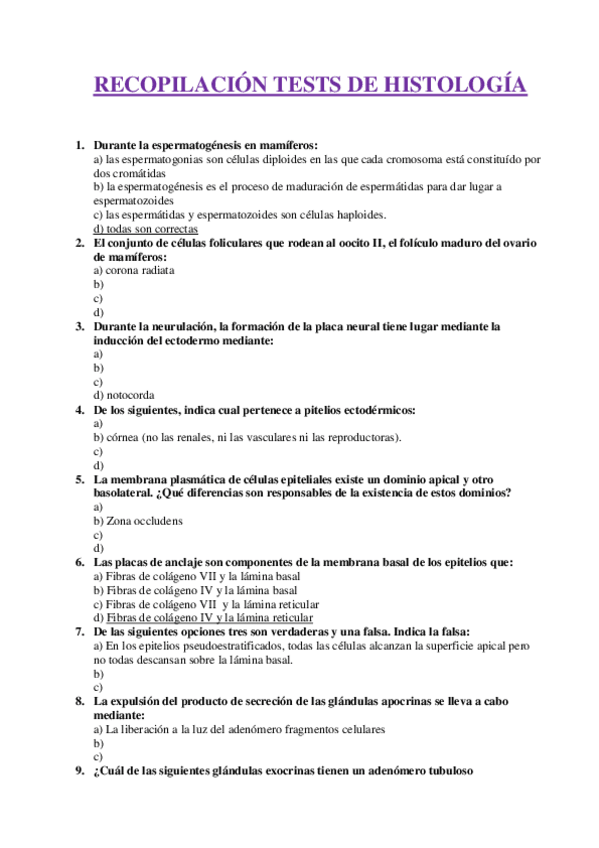 RECOPILACIÓN TESTS DE HISTOLOGÍA

1. Durante la espermatogénesis en mamíferos:
a) las espermatogonias son células diploides en las que cada cromosoma está constituído por dos cromátidas
b) la espermatogénesis es el proceso de maduración de espermátidas para dar lugar a espermatozoides
c) las espermátidas y espermatozoides son células haploides.
d) todas son correctas

2. El conjunto de células foliculares que rodean al oocito II, el folículo maduro del ovario de mamíferos:
a) corona radiata
b)
c)
d)

3. Durante la neurulación, la formación de la placa neural tiene lugar mediante la inducción del ectodermo mediante:
a)
b)
c)
d) notocorda

4. De los siguientes, indica cual pertenece a pitelios ectodérmicos:
a)
b) córnea (no las renales, ni las vasculares ni las reproductoras).
c)
d)

5. La membrana plasmática de células epiteliales existe un dominio apical y otro basolateral. ¿Qué diferencias son responsables de la existencia de estos dominios?
a)
b) Zona occludens
c)
d)

6. Las placas de anclaje son componentes de la membrana basal de los epitelios que:
a) Fibras de colágeno VII y la lámina basal
b) Fibras de colágeno IV y la lámina basal
c) Fibras de colágeno VII y la lámina reticular
d) Fibras de colágeno IV y la lámina reticular

7. De las siguientes opciones tres son verdaderas y una falsa. Indica la falsa:
a) En los epitelios pseudoestratificados, todas las células alcanzan la superficie apical pero no todas descansan sobre la lámina basal.
b)
c)

8. La expulsión del producto de secreción de las glándulas apocrinas se lleva a cabo mediante:
a) La liberación a la luz del adenómero fragmentos celulares
b)
c)

9. ¿Cuál de las siguientes glándulas exocrinas tienen un adenómero tubuloso